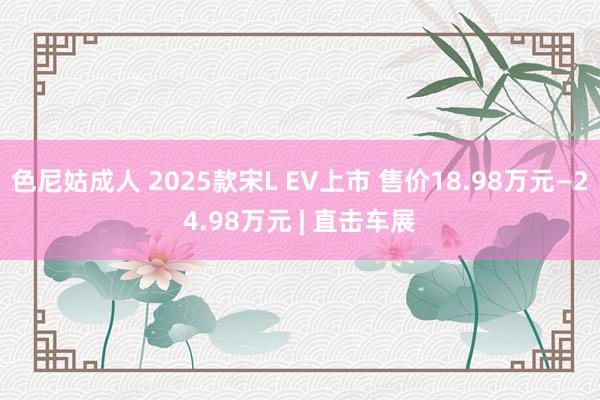 色尼姑成人 2025款宋L EV上市 售价18.98万元–24.98万元 | 直击车展